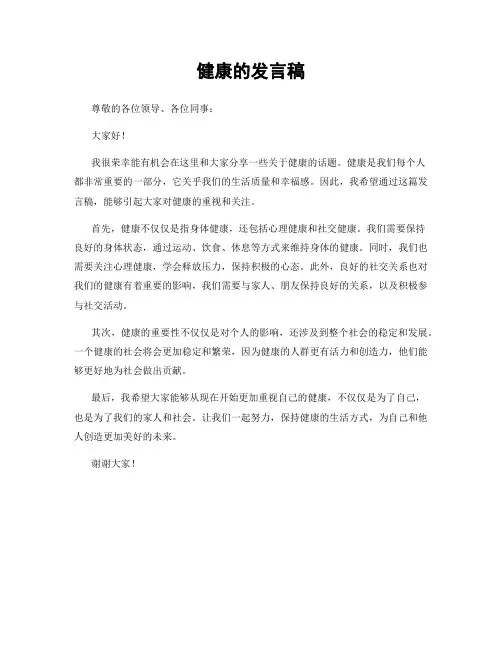 健康的发言稿

尊敬的各位领导、各位同事：

大家好！

我很荣幸能有机会在这里和大家分享一些关于健康的话题。健康是我们每个人都非常重要的一部分，它关乎我们的生活质量和幸福感。因此，我希望通过这篇发言稿，能够引起大家对健康的重视和关注。

首先，健康不仅仅是指身体健康，还包括心理健康和社交健康。我们需要保持良好的身体状态，通过运动、饮食、休息等方式来维持身体的健康。同时，我们也需要关注心理健康，学会释放压力，保持积极的心态。此外，良好的社交关系也对我们的健康有着重要的影响，我们需要与家人、朋友保持良好的关系，以及积极参与社交活动。

其次，健康的重要性不仅仅是对个人的影响，还涉及到整个社会的稳定和发展。一个健康的社会将会更加稳定和繁荣，因为健康的人群更有活力和创造力，他们能够更好地为社会做出贡献。

最后，我希望大家能够从现在开始更加重视自己的健康，不仅仅是为了自己，也是为了我们的家人和社会。让我们一起努力，保持健康的生活方式，为自己和他人创造更加美好的未来。

谢谢大家！